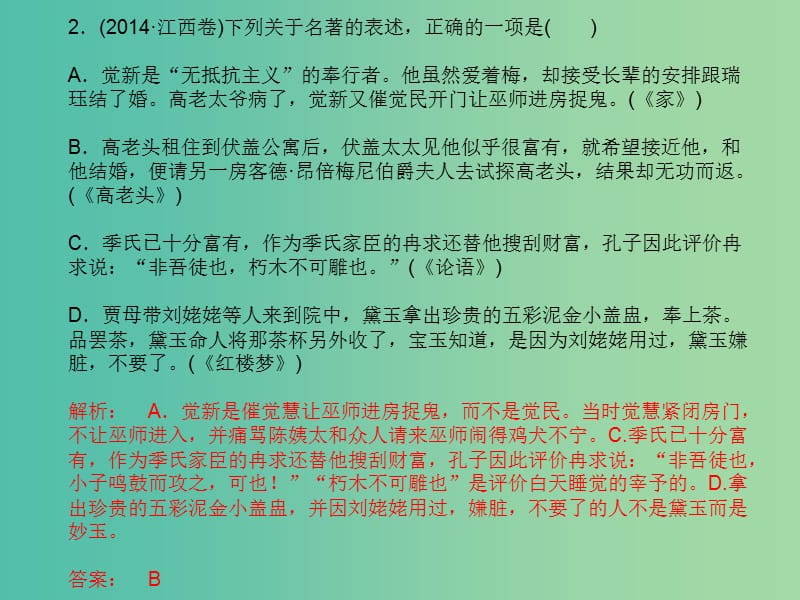 2．(2014·江西卷)下列关于名著的表述，正确的一项是(　　)

A．觉新是“无抵抗主义”的奉行者。他虽然爱着梅，却接受长辈的安排跟瑞珏结了婚。高老太爷病了，觉新又催觉民开门让巫师进房捉鬼。(《家》)

B．高老头租住到伏盖公寓后，伏盖太太见他似乎很富有，就希望接近他，和他结婚，便请另一房客德·昂倍梅尼伯爵夫人去试探高老头，结果却无功而返。(《高老头》)

C．季氏已十分富有，作为季氏家臣的冉求还替他搜刮财富，孔子因此评价冉求说：“非吾徒也，朽木不可雕也。”(《论语》)

D．贾母带刘姥姥等人来到院中，黛玉拿出珍贵的五彩泥金小盖盅，奉上茶。品罢茶，黛玉命人将那茶杯另外收了，宝玉知道，是因为刘姥姥用过，黛玉嫌脏，不要了。(《红楼梦》)

解析：　A．觉新是催觉慧让巫师进房捉鬼，而不是觉民。当时觉慧紧闭房门，不让巫师进入，并痛骂陈姨太和众人请来巫师闹得鸡犬不宁。C.季氏已十分富有，作为季氏家臣的冉求还替他搜刮财富，孔子因此评价冉求说：“非吾徒也，小子鸣鼓而攻之，可也！”“朽木不可雕也”是评价白天睡觉的宰予的。D.拿出珍贵的五彩泥金小盖盅，并因刘姥姥用过，嫌脏，不要了的人不是黛玉而是妙玉。

答案：　B